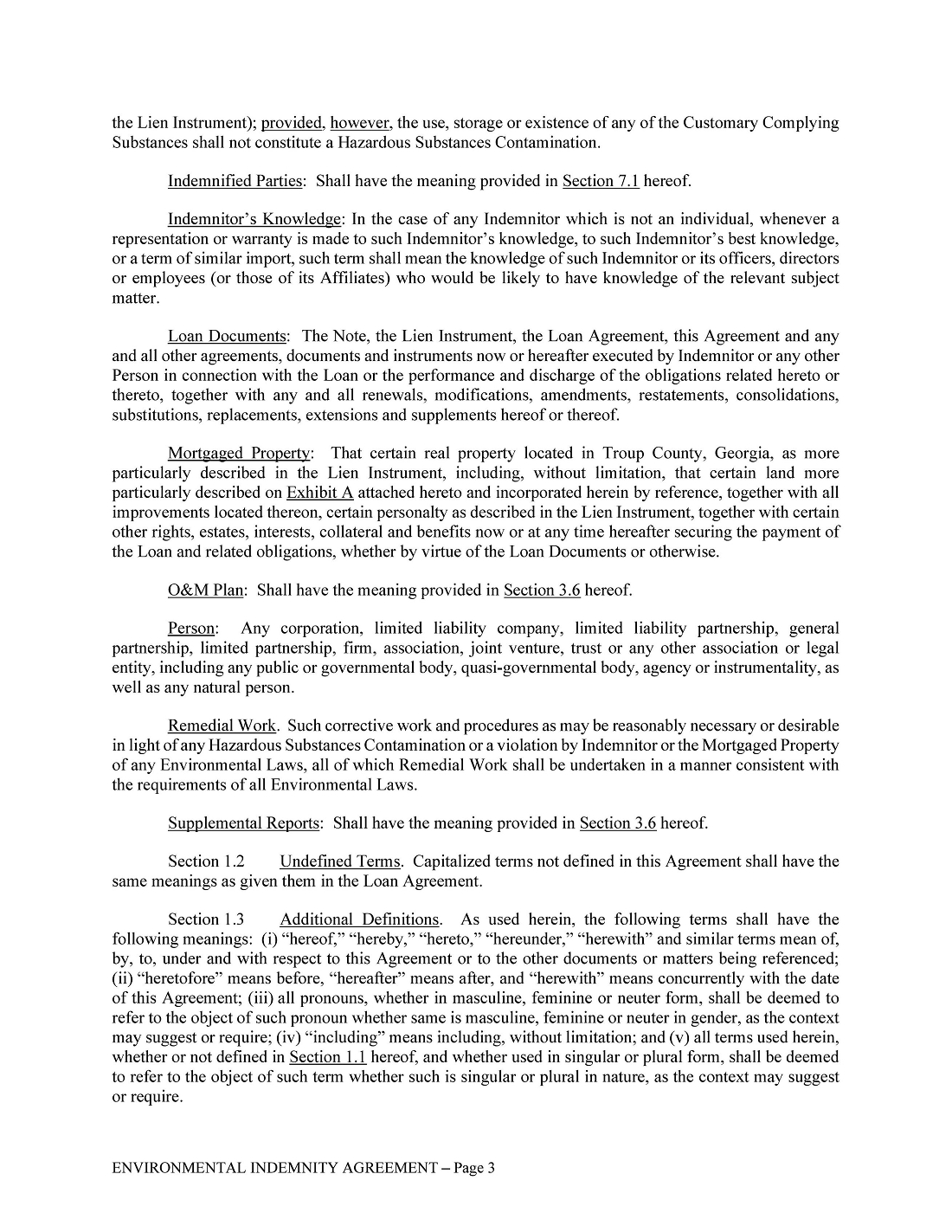 the Lien Instrument); provided, however, the use, storage or existence of any of the Customary Complying Substances shall not constitute a Hazardous Substances Contamination.

Indemnified Parties: Shall have the meaning provided in Section 7.1 hereof.

Indemnitor's Knowledge: In the case of any Indemnitor which is not an individual, whenever a representation or warranty is made to such Indemnitor's knowledge, to such Indemnitor's best knowledge, or a term of similar import, such term shall mean the knowledge of such Indemnitor or its officers, directors or employees (or those of its Affiliates) who would be likely to have knowledge of the relevant subject matter.

Loan Documents: The Note, the Lien Instrument, the Loan Agreement, this Agreement and any and all other agreements, documents and instruments now or hereafter executed by Indemnitor or any other Person in connection with the Loan or the performance and discharge of the obligations related hereto or thereto, together with any and all renewals, modifications, amendments, restatements, consolidations, substitutions, replacements, extensions and supplements hereof or thereof.

Mortgaged Property: That certain real property located in Troup County, Georgia, as more particularly described in the Lien Instrument, including, without limitation, that certain land more particularly described on Exhibit A attached hereto and incorporated herein by reference, together with all improvements located thereon, certain personalty as described in the Lien Instrument, together with certain other rights, estates, interests, collateral and benefits now or at any time hereafter securing the payment of the Loan and related obligations, whether by virtue of the Loan Documents or otherwise.

O&M Plan: Shall have the meaning provided in Section 3.6 hereof.

Person: Any corporation, limited liability company, limited liability partnership, general partnership, limited partnership, firm, association, joint venture, trust or any other association or legal entity, including any public or governmental body, quasi-governmental body, agency or instrumentality, as well as any natural person.

Remedial Work. Such corrective work and procedures as may be reasonably necessary or desirable in light of any Hazardous Substances Contamination or a violation by Indemnitor or the Mortgaged Property of any Environmental Laws, all of which Remedial Work shall be undertaken in a manner consistent with the requirements of all Environmental Laws.

Supplemental Reports: Shall have the meaning provided in Section 3.6 hereof.

Section 1.2 Undefined Terms. Capitalized terms not defined in this Agreement shall have the same meanings as given them in the Loan Agreement.

Section 1.3 Additional Definitions. As used herein, the following terms shall have the following meanings: (i) "hereof," "hereby," "hereto," "hereunder," "herewith" and similar terms mean of, by, to, under and with respect to this Agreement or to the other documents or matters being referenced; (ii) "heretofore" means before, "hereafter" means after, and "herewith" means concurrently with the date of this Agreement; (iii) all pronouns, whether in masculine, feminine or neuter form, shall be deemed to refer to the object of such pronoun whether same is masculine, feminine or neuter in gender, as the context may suggest or require; (iv) "including" means including, without limitation; and (v) all terms used herein, whether or not defined in Section 1.1 hereof, and whether used in singular or plural form, shall be deemed to refer to the object of such term whether such is singular or plural in nature, as the context may suggest or require.

ENVIRONMENTAL INDEMNITY AGREEMENT – Page 3